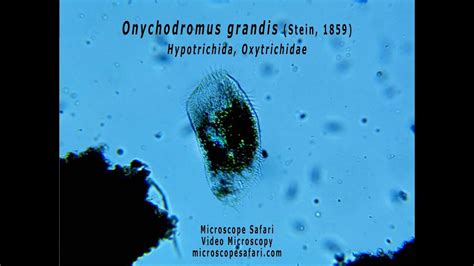 Onychodromus grandis (Stein, 1859)
Hypotrichida, Oxytrichidae

Microscope Safari
Video Microscopy
microscopesafari.com